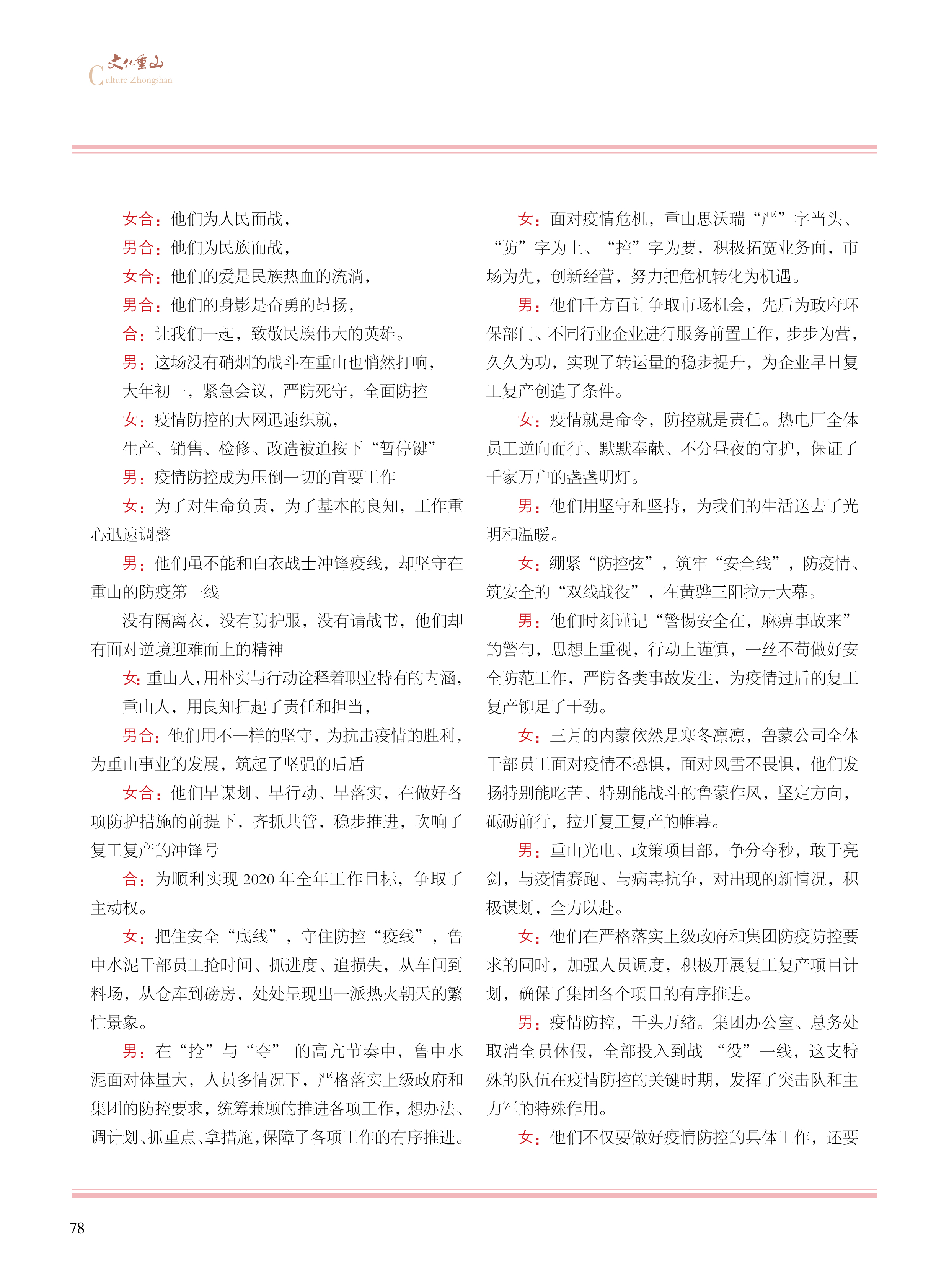 文化重山
Culture Zhongshan

女合：他们为人民而战，

男合：他们为民族而战，

女合：他们的爱是民族热血的流淌，

男合：他们的身影是奋勇的昂扬，

合：让我们一起，致敬民族伟大的英雄。

男：这场没有硝烟的战斗在重山也悄然打响，

大年初一，紧急会议，严防死守，全面防控

女：疫情防控的大网迅速织就，

生产、销售、检修、改造被迫按下“暂停键”

男：疫情防控成为压倒一切的首要工作

女：为了对生命负责，为了基本的良知，工作重心迅速调整

男：他们虽不能和白衣战士冲锋疫线，却坚守在重山的防疫第一线

没有隔离衣，没有防护服，没有请战书，他们却有面对逆境迎难而上的精神

女：重山人，用朴实与行动诠释着职业特有的内涵，

重山人，用良知扛起了责任和担当，

男合：他们用不一样的坚守，为抗击疫情的胜利，为重山事业的发展，筑起了坚强的后盾

女合：他们早谋划、早行动、早落实，在做好各项防护措施的前提下，齐抓共管，稳步推进，吹响了复工复产的冲锋号

合：为顺利实现 2020 年全年工作目标，争取了主动权。

女：把住安全“底线”，守住防控“疫线”，鲁中水泥干部员工抢时间、抓进度、追损失，从车间到料场，从仓库到磅房，处处呈现出一派热火朝天的繁忙景象。

男：在“抢”与“夺” 的高亢节奏中，鲁中水泥面对体量大，人员多情况下，严格落实上级政府和集团的防控要求，统筹兼顾的推进各项工作，想办法、调计划、抓重点、拿措施，保障了各项工作的有序推进。

女：面对疫情危机，重山思沃瑞“严”字当头、“防”字为上、“控”字为要，积极拓宽业务面，市场为先，创新经营，努力把危机转化为机遇。

男：他们千方百计争取市场机会，先后为政府环保部门、不同行业企业进行服务前置工作，步步为营，久久为功，实现了转运量的稳步提升，为企业早日复工复产创造了条件。

女：疫情就是命令，防控就是责任。热电厂全体员工逆向而行、默默奉献、不分昼夜的守护，保证了千家万户的盏盏明灯。

男：他们用坚守和坚持，为我们的生活送去了光明和温暖。

女：绷紧“防控弦”，筑牢“安全线”，防疫情、筑安全的“双线战役”，在黄骅三阳拉开大幕。

男：他们时刻谨记“警惕安全在，麻痹事故来”的警句，思想上重视，行动上谨慎，一丝不苟做好安全防范工作，严防各类事故发生，为疫情过后的复工复产铆足了干劲。

女：三月的内蒙依然是寒冬凛凛，鲁蒙公司全体干部员工面对疫情不恐惧，面对风雪不畏惧，他们发扬特别能吃苦、特别能战斗的鲁蒙作风，坚定方向，砥砺前行，拉开复工复产的帷幕。

男：重山光电、政策项目部，争分夺秒，敢于亮剑，与疫情赛跑、与病毒抗争，对出现的新情况，积极谋划，全力以赴。

女：他们在严格落实上级政府和集团防疫防控要求的同时，加强人员调度，积极开展复工复产项目计划，确保了集团各个项目的有序推进。

男：疫情防控，千头万绪。集团办公室、总务处取消全员休假，全部投入到战 “役”一线，这支特殊的队伍在疫情防控的关键时期，发挥了突击队和主力军的特殊作用。

女：他们不仅要做好疫情防控的具体工作，还要

78